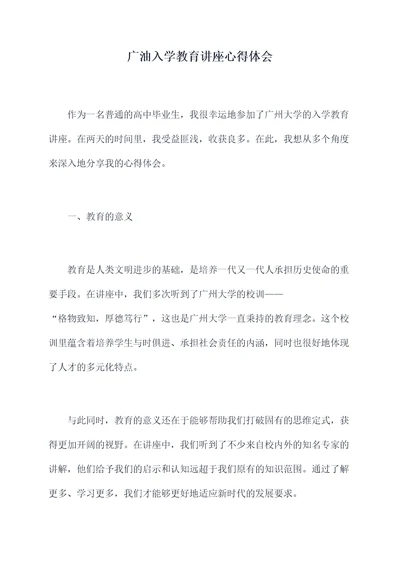 广油入学教育讲座心得体会

作为一名普通的高中毕业生，我很幸运地参加了广州大学的入学教育讲座。在两天的时间里，我受益匪浅，收获良多。在此，我想从多个角度来深入地分享我的心得体会。

一、教育的意义

教育是人类文明进步的基础，是培养一代又一代人承担历史使命的重要手段。在讲座中，我们多次听到了广州大学的校训——“格物致知，厚德笃行”，这也是广州大学一直秉持的教育理念。这个校训里蕴含着培养学生与时俱进、承担社会责任的内涵，同时也很好地体现了人才的多元化特点。

与此同时，教育的意义还在于能够帮助我们打破固有的思维定式，获得更加开阔的视野。在讲座中，我们听到了不少来自校内外的知名专家的讲解，他们给予我们的启示和认知远超于我们原有的知识范围。通过了解更多、学习更多，我们才能够更好地适应新时代的发展要求。